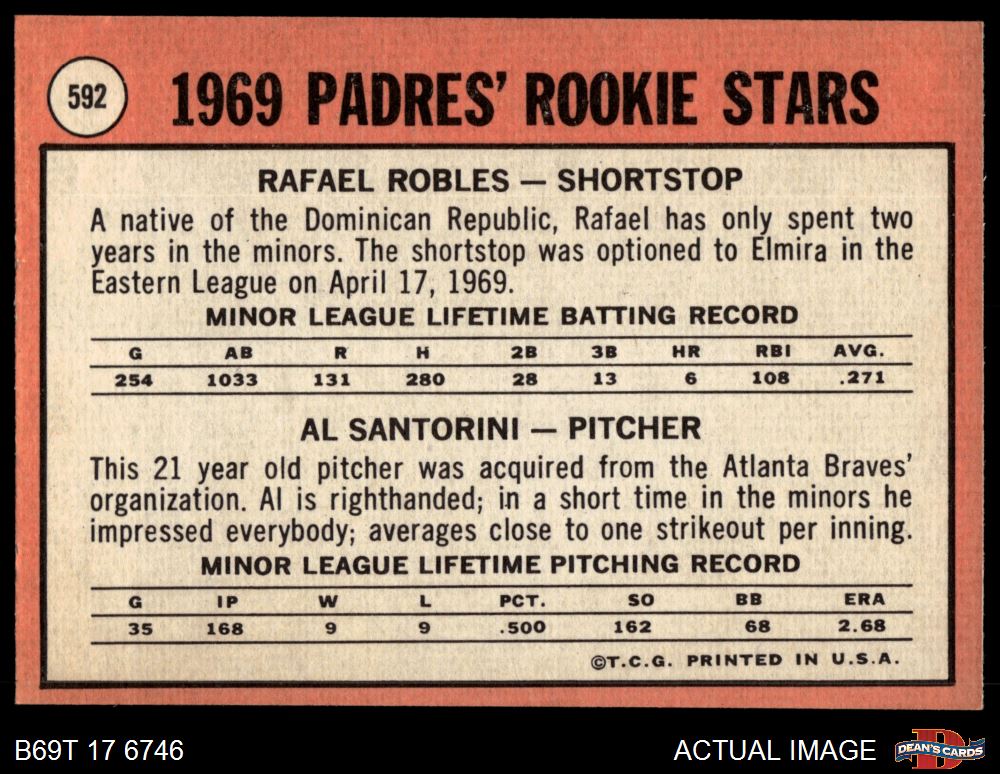 592

1969 PADRES' ROOKIE STARS

RAFAEL ROBLES — SHORTSTOP

A native of the Dominican Republic, Rafael has only spent two years in the minors. The shortstop was optioned to Elmira in the Eastern League on April 17, 1969.

MINOR LEAGUE LIFETIME BATTING RECORD

| G | AB | R | H | 2B | 3B | HR | RBI | AVG. |
|---|---|---|---|---|---|---|---|---|
| 254 | 1033 | 131 | 280 | 28 | 13 | 6 | 108 | .271 |

AL SANTORINI — PITCHER

This 21 year old pitcher was acquired from the Atlanta Braves' organization. Al is righthanded; in a short time in the minors he impressed everybody; averages close to one strikeout per inning.

MINOR LEAGUE LIFETIME PITCHING RECORD

| G | IP | W | L | PCT. | SO | BB | ERA |
|---|---|---|---|---|---|---|---|
| 35 | 168 | 9 | 9 | .500 | 162 | 68 | 2.68 |

©T.C.G. PRINTED IN U.S.A.

B69T 17 6746

ACTUAL IMAGE

DEAN'S CARDS